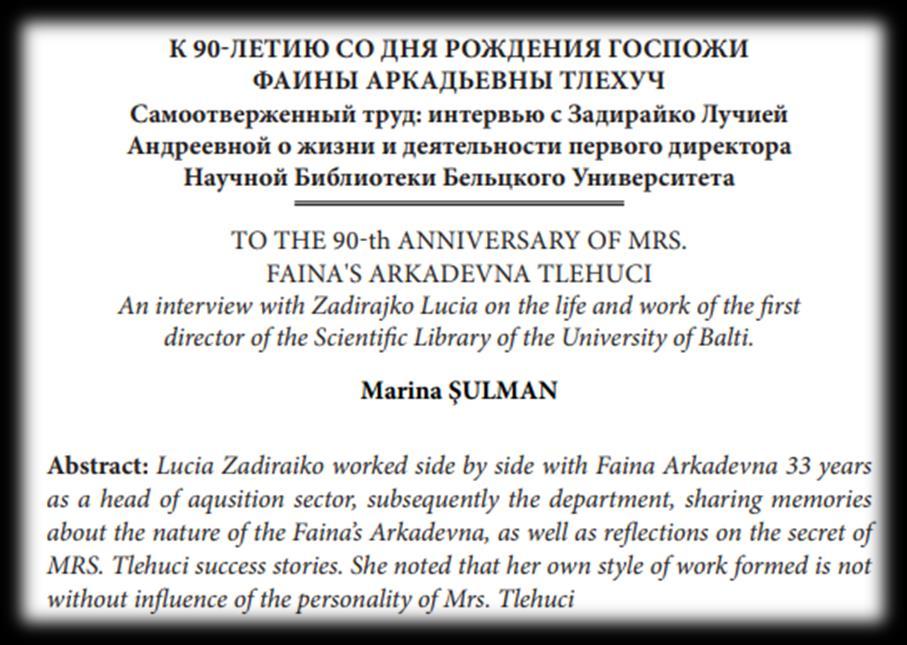 К 90-ЛЕТИЮ СО ДНЯ РОЖДЕНИЯ ГОСПОЖИ
ФАИНЫ АРКАДЬЕВНЫ ТЛЕХУЧ
Самоотверженный труд: интервью с Задирайко Лучией Андреевной о жизни и деятельности первого директора Научной Библиотеки Бельцкого Университета

TO THE 90-th ANNIVERSARY OF MRS.
FAINA'S ARKADEVNA TLEHUCI
An interview with Zadirajko Lucia on the life and work of the first director of the Scientific Library of the University of Balti.

Marina ŞULMAN

Abstract: Lucia Zadiraiko worked side by side with Faina Arkadevna 33 years as a head of aqusition sector, subsequently the department, sharing memories about the nature of the Faina's Arkadevna, as well as reflections on the secret of MRS. Tlehuci success stories. She noted that her own style of work formed is not without influence of the personality of Mrs. Tlehuci